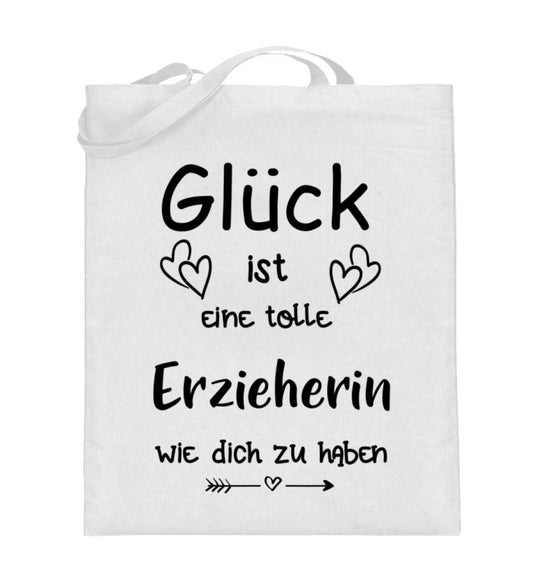 Glück

ist

eine tolle

Erzieherin

wie dich zu haben